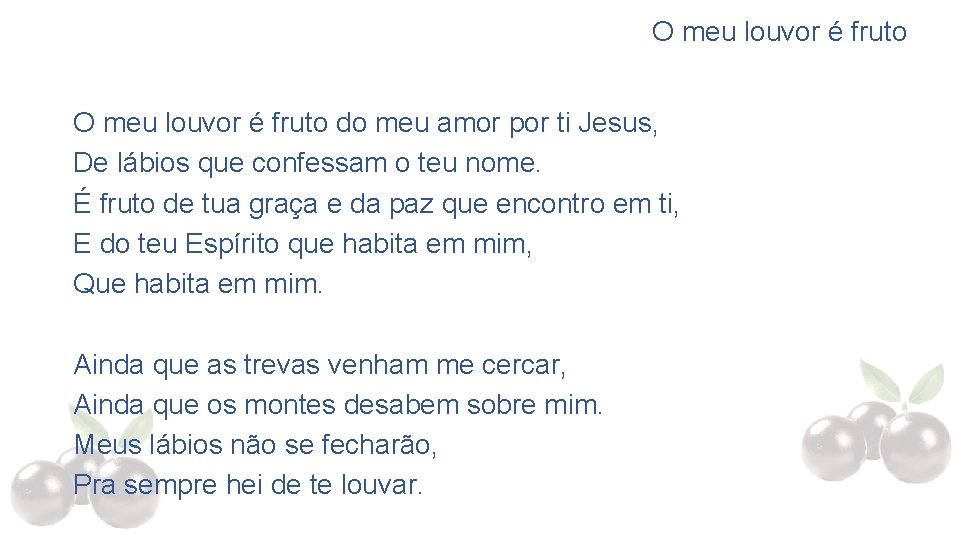 O meu louvor é fruto

O meu louvor é fruto do meu amor por ti Jesus,
De lábios que confessam o teu nome.
É fruto de tua graça e da paz que encontro em ti,
E do teu Espírito que habita em mim,
Que habita em mim.

Ainda que as trevas venham me cercar,
Ainda que os montes desabem sobre mim.
Meus lábios não se fecharão,
Pra sempre hei de te louvar.